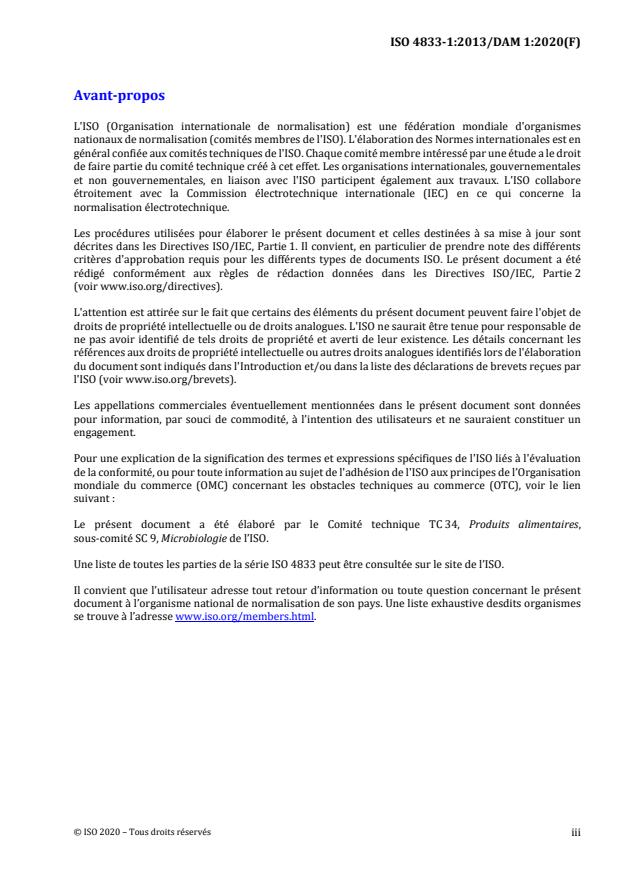 ISO 4833-1:2013/DAM 1:2020(F)

Avant-propos

L'ISO (Organisation internationale de normalisation) est une fédération mondiale d'organismes nationaux de normalisation (comités membres de l'ISO). L'élaboration des Normes internationales est en général confiée aux comités techniques de l'ISO. Chaque comité membre intéressé par une étude a le droit de faire partie du comité technique créé à cet effet. Les organisations internationales, gouvernementales et non gouvernementales, en liaison avec l'ISO participent également aux travaux. L'ISO collabore étroitement avec la Commission électrotechnique internationale (IEC) en ce qui concerne la normalisation électrotechnique.

Les procédures utilisées pour élaborer le présent document et celles destinées à sa mise à jour sont décrites dans les Directives ISO/IEC, Partie 1. Il convient, en particulier de prendre note des différents critères d'approbation requis pour les différents types de documents ISO. Le présent document a été rédigé conformément aux règles de rédaction données dans les Directives ISO/IEC, Partie 2 (voir www.iso.org/directives).

L'attention est attirée sur le fait que certains des éléments du présent document peuvent faire l'objet de droits de propriété intellectuelle ou de droits analogues. L'ISO ne saurait être tenue pour responsable de ne pas avoir identifié de tels droits de propriété et averti de leur existence. Les détails concernant les références aux droits de propriété intellectuelle ou autres droits analogues identifiés lors de l'élaboration du document sont indiqués dans l'Introduction et/ou dans la liste des déclarations de brevets reçues par l'ISO (voir www.iso.org/brevets).

Les appellations commerciales éventuellement mentionnées dans le présent document sont données pour information, par souci de commodité, à l'intention des utilisateurs et ne sauraient constituer un engagement.

Pour une explication de la signification des termes et expressions spécifiques de l'ISO liés à l'évaluation de la conformité, ou pour toute information au sujet de l'adhésion de l'ISO aux principes de l'Organisation mondiale du commerce (OMC) concernant les obstacles techniques au commerce (OTC), voir le lien suivant :

Le présent document a été élaboré par le Comité technique TC 34, Produits alimentaires, sous-comité SC 9, Microbiologie de l'ISO.

Une liste de toutes les parties de la série ISO 4833 peut être consultée sur le site de l'ISO.

Il convient que l'utilisateur adresse tout retour d'information ou toute question concernant le présent document à l'organisme national de normalisation de son pays. Une liste exhaustive desdits organismes se trouve à l'adresse www.iso.org/members.html.

© ISO 2020 – Tous droits réservés

iii